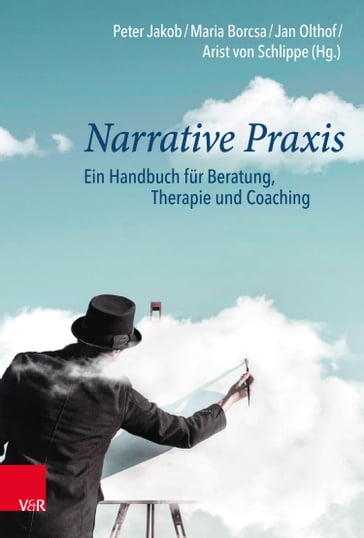 Peter Jakob / Maria Borcsa / Jan Olthof / Arist von Schlippe (Hg.)

Narrative Praxis

Ein Handbuch für Beratung, Therapie und Coaching

V&R